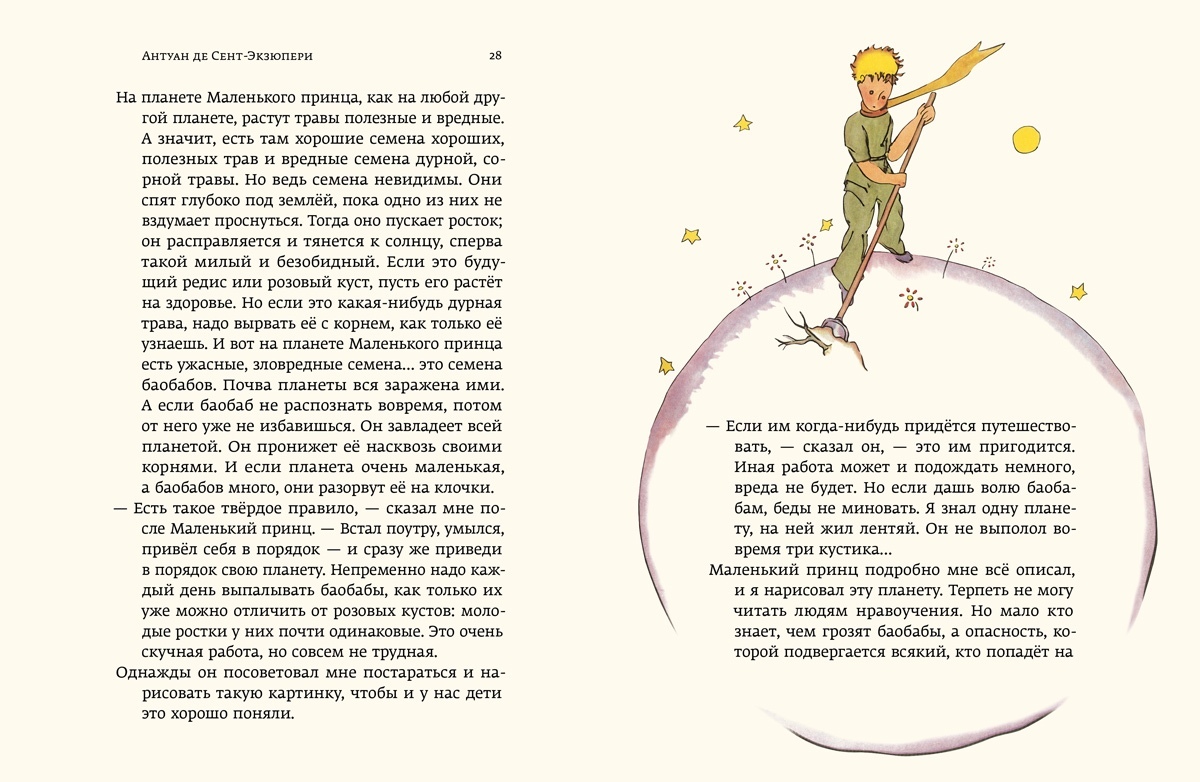 Антуан де Сент-Экзюпери 28

На планете Маленького принца, как на любой другой планете, растут травы полезные и вредные. А значит, есть там хорошие семена хороших, полезных трав и вредные семена дурной, сорной травы. Но ведь семена невидимы. Они спят глубоко под землёй, пока одно из них не вздумает проснуться. Тогда оно пускает росток; он расправляется и тянется к солнцу, сперва такой милый и безобидный. Если это будущий редис или розовый куст, пусть его растёт на здоровье. Но если это какая-нибудь дурная трава, надо вырвать её с корнем, как только её узнаешь. И вот на планете Маленького принца есть ужасные, зловредные семена... это семена баобабов. Почва планеты вся заражена ими. А если баобаб не распознать вовремя, потом от него уже не избавишься. Он завладеет всей планетой. Он пронижет её насквозь своими корнями. И если планета очень маленькая, а баобабов много, они разорвут её на клочки.

— Есть такое твёрдое правило, — сказал мне после Маленький принц. — Встал поутру, умылся, привёл себя в порядок — и сразу же приведи в порядок свою планету. Непременно надо каждый день выпалывать баобабы, как только их уже можно отличить от розовых кустов: молодые ростки у них почти одинаковые. Это очень скучная работа, но совсем не трудная.

Однажды он посоветовал мне постараться и нарисовать такую картинку, чтобы и у нас дети это хорошо поняли.

— Если им когда-нибудь придётся путешествовать, — сказал он, — это им пригодится. Иная работа может и подождать немного, вреда не будет. Но если дашь волю баобабам, беды не миновать. Я знал одну планету, на ней жил лентяй. Он не выполол вовремя три кустика...

Маленький принц подробно мне всё описал, и я нарисовал эту планету. Терпеть не могу читать людям нравоучения. Но мало кто знает, чем грозят баобабы, а опасность, которой подвергается всякий, кто попадёт на